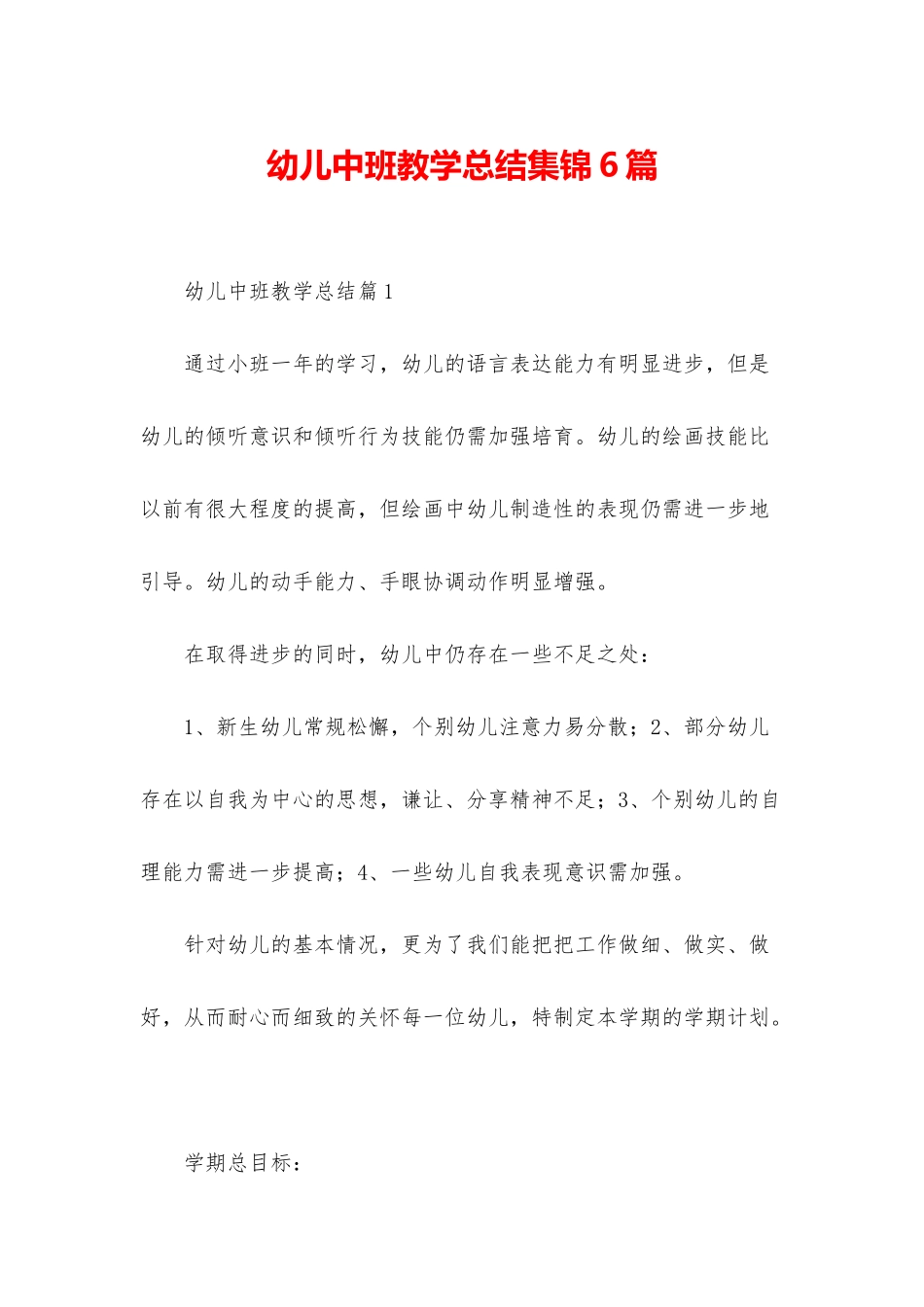 幼儿中班教学总结集锦6篇

幼儿中班教学总结篇1

通过小班一年的学习，幼儿的语言表达能力有明显进步，但是幼儿的倾听意识和倾听行为技能仍需加强培育。幼儿的绘画技能比以前有很大程度的提高，但绘画中幼儿制造性的表现仍需进一步地引导。幼儿的动手能力、手眼协调动作明显增强。

在取得进步的同时，幼儿中仍存在一些不足之处：

1、新生幼儿常规松懈，个别幼儿注意力易分散；2、部分幼儿存在以自我为中心的思想，谦让、分享精神不足；3、个别幼儿的自理能力需进一步提高；4、一些幼儿自我表现意识需加强。

针对幼儿的基本情况，更为了我们能把把工作做细、做实、做好，从而耐心而细致的关怀每一位幼儿，特制定本学期的学期计划。

学期总目标：